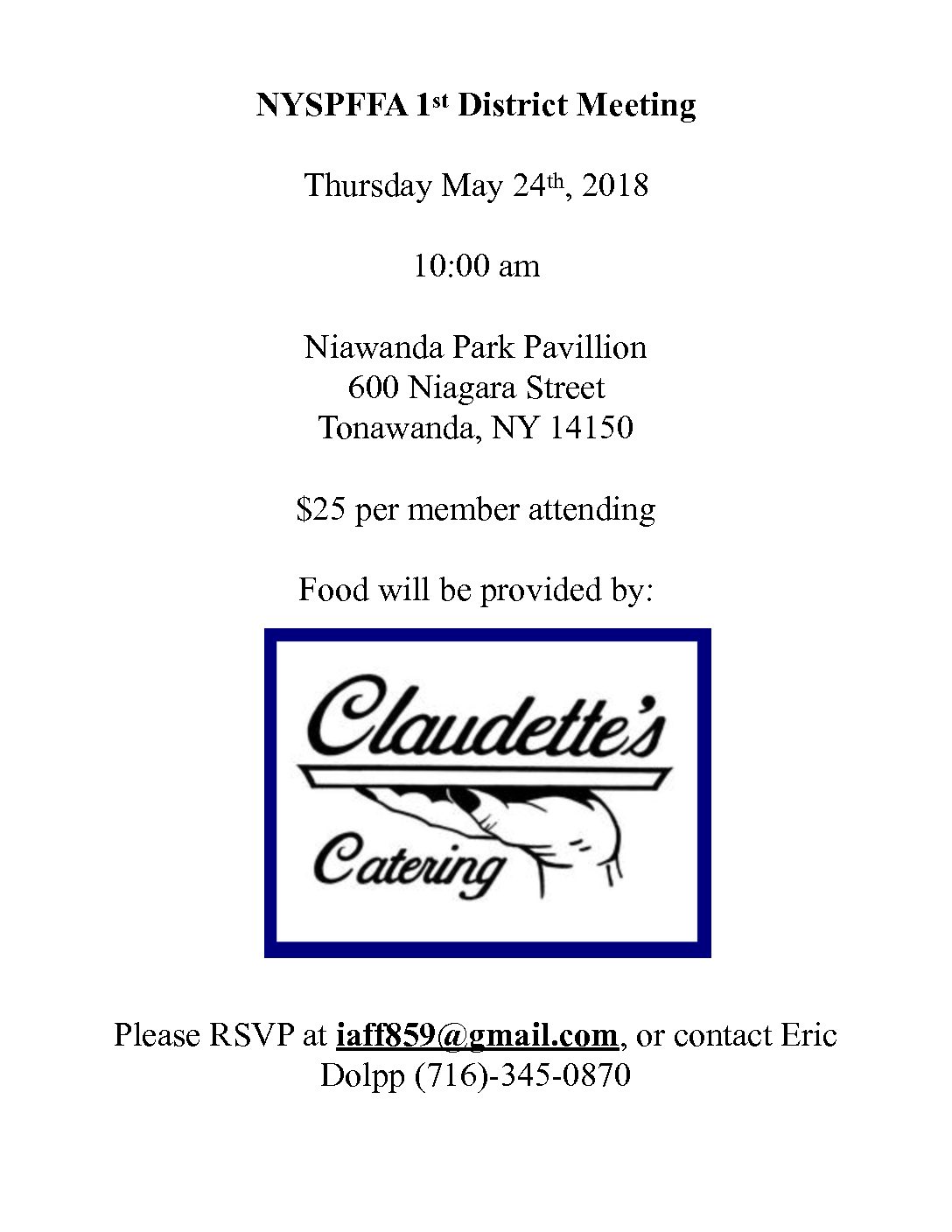 NYSPFFA 1st District Meeting

Thursday May 24th, 2018

10:00 am

Niawanda Park Pavillion
600 Niagara Street
Tonawanda, NY 14150

$25 per member attending

Food will be provided by:

Claudette's
Catering

Please RSVP at iaff859@gmail.com, or contact Eric Dolpp (716)-345-0870